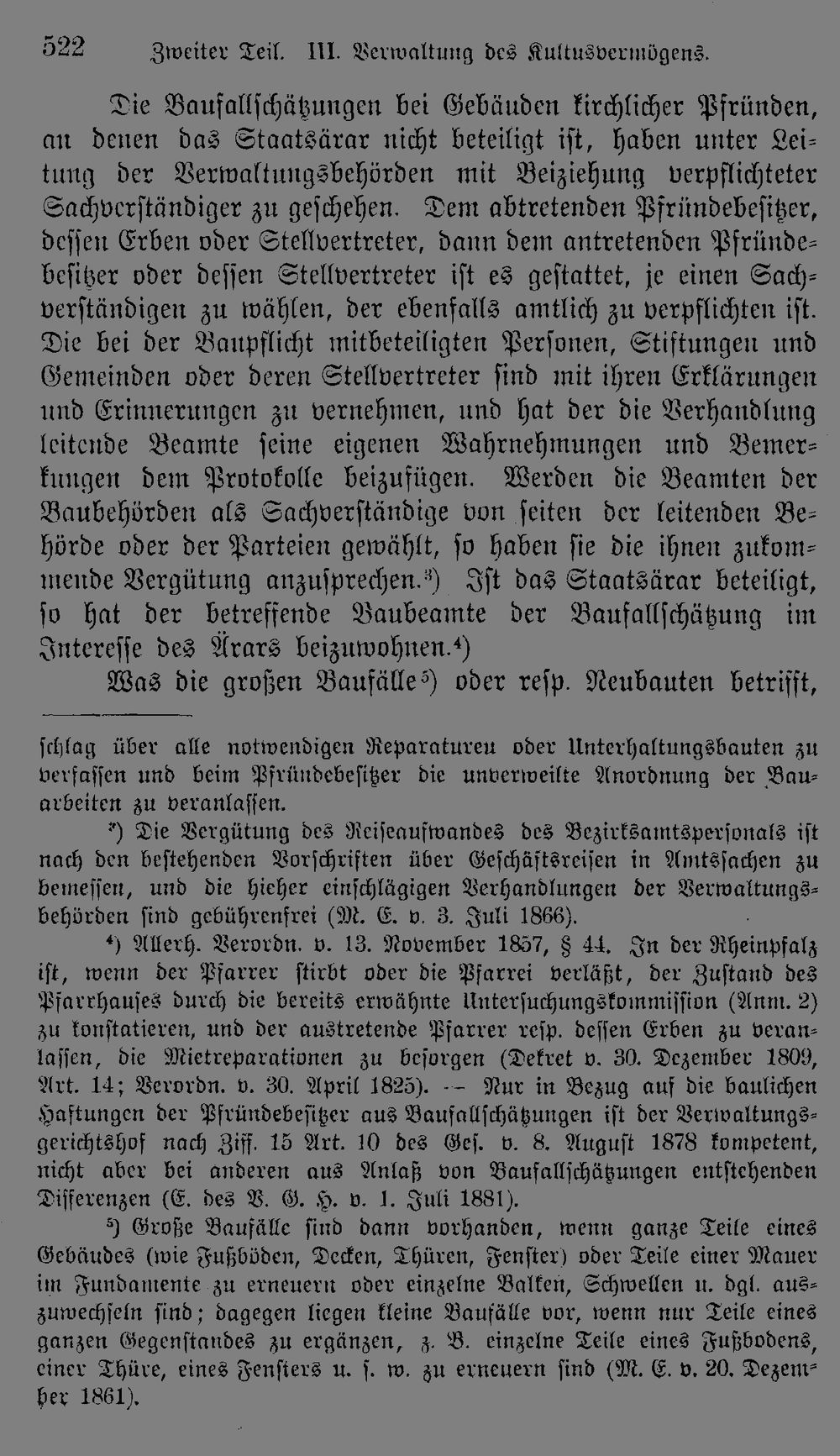 522 Zweiter Teil. III. Verwaltung des Kultusvermögens.

Die Baufallschätzungen bei Gebäuden kirchlicher Pfründen, an denen das Staatsärar nicht beteiligt ist, haben unter Leitung der Verwaltungsbehörden mit Beiziehung verpflichteter Sachverständiger zu geschehen. Dem abtretenden Pfründebesitzer, dessen Erben oder Stellvertreter, dann dem antretenden Pfründebesitzer oder dessen Stellvertreter ist es gestattet, je einen Sachverständigen zu wählen, der ebenfalls amtlich zu verpflichten ist. Die bei der Baupflicht mitbeteiligten Personen, Stiftungen und Gemeinden oder deren Stellvertreter sind mit ihren Erklärungen und Erinnerungen zu vernehmen, und hat der die Verhandlung leitende Beamte seine eigenen Wahrnehmungen und Bemerkungen dem Protokolle beizufügen. Werden die Beamten der Baubehörden als Sachverständige von seiten der leitenden Behörde oder der Parteien gewählt, so haben sie die ihnen zukommende Vergütung anzusprechen.$^{3}$) Ist das Staatsärar beteiligt, so hat der betreffende Baubeamte der Baufallschätzung im Interesse des Ärars beizuwohnen.$^{4}$)

Was die großen Baufälle$^{5}$) oder resp. Neubauten betrifft,

schlag über alle notwendigen Reparaturen oder Unterhaltungsbauten zu verfassen und beim Pfründebesitzer die unverweilte Anordnung der Bauarbeiten zu veranlassen.

$^{3}$) Die Vergütung des Reiseaufwandes des Bezirksamtspersonals ist nach den bestehenden Vorschriften über Geschäftsreisen in Amtssachen zu bemessen, und die hieher einschlägigen Verhandlungen der Verwaltungsbehörden sind gebührenfrei (M. E. v. 3. Juli 1866).

$^{4}$) Allerh. Verordn. v. 13. November 1857, § 44. In der Rheinpfalz ist, wenn der Pfarrer stirbt oder die Pfarrei verläßt, der Zustand des Pfarrhauses durch die bereits erwähnte Untersuchungskommission (Anm. 2) zu konstatieren, und der austretende Pfarrer resp. dessen Erben zu veranlassen, die Mietreparationen zu besorgen (Dekret v. 30. Dezember 1809, Art. 14; Verordn. v. 30. April 1825). -- Nur in Bezug auf die baulichen Haftungen der Pfründebesitzer aus Baufallschätzungen ist der Verwaltungsgerichtshof nach Ziff. 15 Art. 10 des Ges. v. 8. August 1878 kompetent, nicht aber bei anderen aus Anlaß von Baufallschätzungen entstehenden Differenzen (E. des V. G. H. v. 1. Juli 1881).

$^{5}$) Große Baufälle sind dann vorhanden, wenn ganze Teile eines Gebäudes (wie Fußböden, Decken, Thüren, Fenster) oder Teile einer Mauer im Fundamente zu erneuern oder einzelne Balken, Schwellen u. dgl. auszuwechseln sind; dagegen liegen kleine Baufälle vor, wenn nur Teile eines ganzen Gegenstandes zu ergänzen, z. B. einzelne Teile eines Fußbodens, einer Thüre, eines Fensters u. s. w. zu erneuern sind (M. E. v. 20. Dezember 1861).